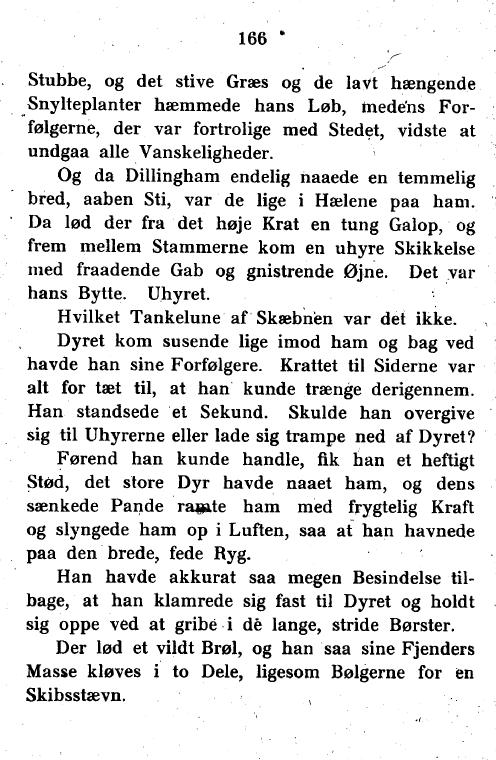 166

Stubbe, og det stive Græs og de lavt hængende Snylteplanter hæmmede hans Løb, medens Forfølgerne, der var fortrolige med Stedet, vidste at undgaa alle Vanskeligheder.

Og da Dillingham endelig naaede en temmelig bred, aaben Sti, var de lige i Hælene paa ham. Da lød der fra det høje Krat en tung Galop, og frem mellem Stammerne kom en uhyre Skikkelse med fraadende Gab og gnistrende Øjne. Det var hans Bytte. Uhyret.

Hvilket Tankelune af Skæbnen var det ikke.

Dyret kom susende lige imod ham og bag ved havde han sine Forfølgere. Krattet til Siderne var alt for tæt til, at han kunde trænge derigennem. Han standsede et Sekund. Skulde han overgive sig til Uhyrerne eller lade sig trampe ned af Dyret?

Førend han kunde handle, fik han et heftigt Stød, det store Dyr havde naaet ham, og dens sænkede Pande ramte ham med frygtelig Kraft og slyngede ham op i Luften, saa at han havnede paa den brede, fede Ryg.

Han havde akkurat saa megen Besindelse tilbage, at han klamrede sig fast til Dyret og holdt sig oppe ved at gribe i de lange, stride Børster.

Der lød et vildt Brøl, og han saa sine Fjenders Masse kløves i to Dele, ligesom Bølgerne for en Skibsstævn.